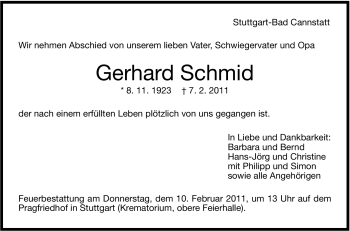 Stuttgart-Bad Cannstatt

Wir nehmen Abschied von unserem lieben Vater, Schwiegervater und Opa

Gerhard Schmid

* 8. 11. 1923 † 7. 2. 2011

der nach einem erfüllten Leben plötzlich von uns gegangen ist.

In Liebe und Dankbarkeit:
Barbara und Bernd
Hans-Jörg und Christine
mit Philipp und Simon
sowie alle Angehörigen

Feuerbestattung am Donnerstag, dem 10. Februar 2011, um 13 Uhr auf dem Pragfriedhof in Stuttgart (Krematorium, obere Feierhalle).